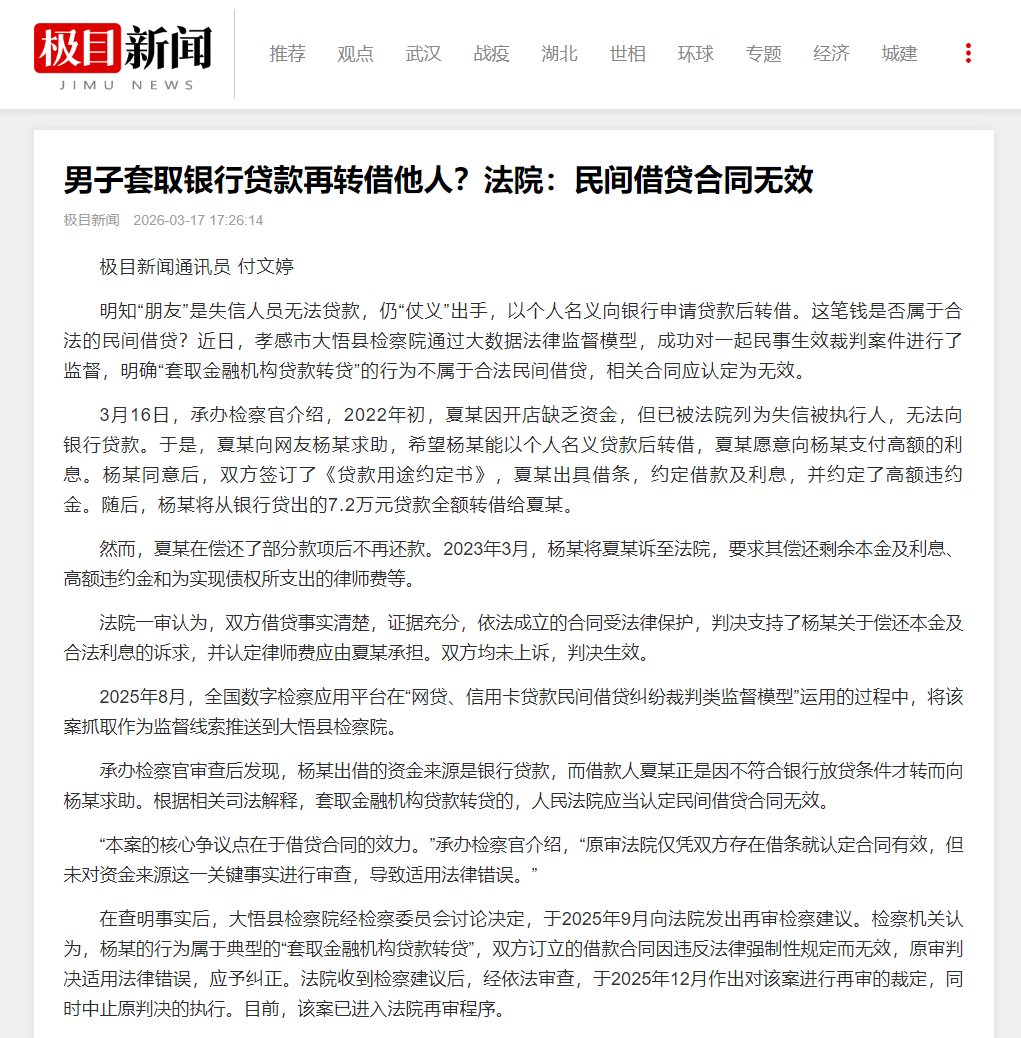 极目新闻
JIMU NEWS

推荐 观点 武汉 战疫 湖北 世相 环球 专题 经济 城建

男子套取银行贷款再转借他人？法院：民间借贷合同无效

极目新闻 2026-03-17 17:26:14

极目新闻通讯员 付文婷

明知“朋友”是失信人员无法贷款，仍“仗义”出手，以个人名义向银行申请贷款后转借。这笔钱是否属于合法的民间借贷？近日，孝感市大悟县检察院通过大数据法律监督模型，成功对一起民事生效裁判案件进行了监督，明确“套取金融机构贷款转贷”的行为不属于合法民间借贷，相关合同应认定为无效。

3月16日，承办检察官介绍，2022年初，夏某因开店缺乏资金，但已被法院列为失信被执行人，无法向银行贷款。于是，夏某向网友杨某求助，希望杨某能以个人名义贷款后转借，夏某愿意向杨某支付高额的利息。杨某同意后，双方签订了《贷款用途约定书》，夏某出具借条，约定借款及利息，并约定了高额违约金。随后，杨某将从银行贷出的7.2万元贷款全额转借给夏某。

然而，夏某在偿还了部分款项后不再还款。2023年3月，杨某将夏某诉至法院，要求其偿还剩余本金及利息、高额违约金和为实现债权所支出的律师费等。

法院一审认为，双方借贷事实清楚，证据充分，依法成立的合同受法律保护，判决支持了杨某关于偿还本金及合法利息的诉求，并认定律师费应由夏某承担。双方均未上诉，判决生效。

2025年8月，全国数字检察应用平台在“网贷、信用卡贷款民间借贷纠纷裁判类监督模型”运用的过程中，将该案抓取作为监督线索推送到大悟县检察院。

承办检察官审查后发现，杨某出借的资金来源是银行贷款，而借款人夏某正是因不符合银行放贷条件才转而向杨某求助。根据相关司法解释，套取金融机构贷款转贷的，人民法院应当认定民间借贷合同无效。

“本案的核心争议点在于借贷合同的效力。”承办检察官介绍，“原审法院仅凭双方存在借条就认定合同有效，但未对资金来源这一关键事实进行审查，导致适用法律错误。”

在查明事实后，大悟县检察院经检察委员会讨论决定，于2025年9月向法院发出再审检察建议。检察机关认为，杨某的行为属于典型的“套取金融机构贷款转贷”，双方订立的借款合同因违反法律强制性规定而无效，原审判决适用法律错误，应予纠正。法院收到检察建议后，经依法审查，于2025年12月作出对该案进行再审的裁定，同时中止原判决的执行。目前，该案已进入法院再审程序。